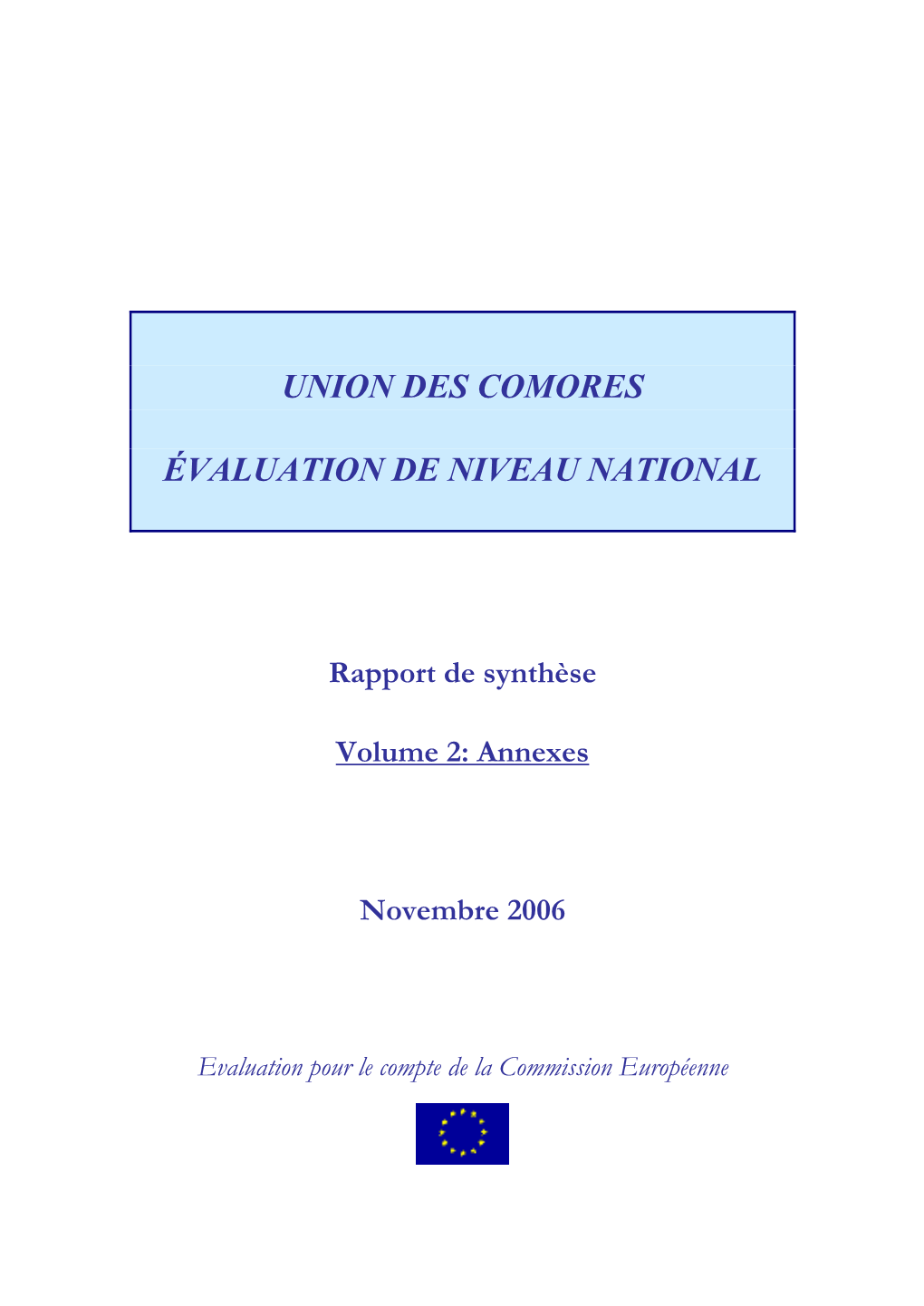 UNION DES COMORES

ÉVALUATION DE NIVEAU NATIONAL

Rapport de synthèse

Volume 2: Annexes

Novembre 2006

Evaluation pour le compte de la Commission Européenne